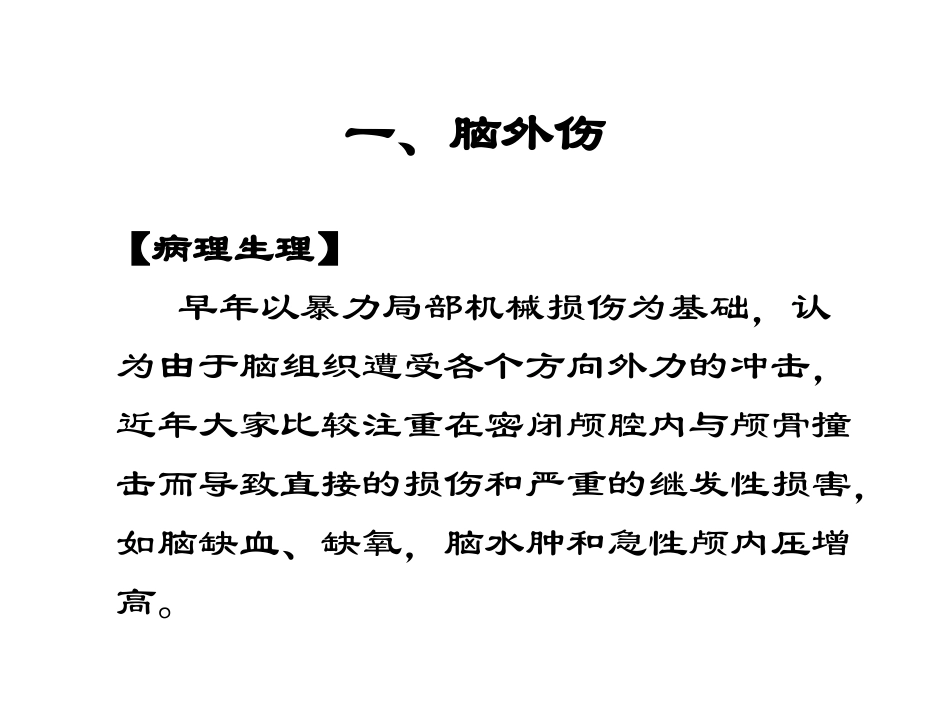 一、脑外伤

【病理生理】

早年以暴力局部机械损伤为基础，认为由于脑组织遭受各个方向外力的冲击，近年大家比较注重在密闭颅腔内与颅骨撞击而导致直接的损伤和严重的继发性损害，如脑缺血、缺氧，脑水肿和急性颅内压增高。